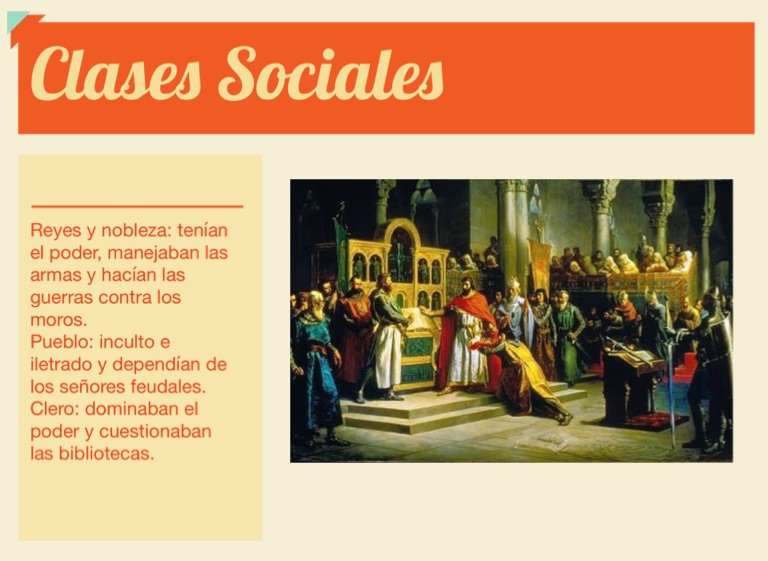 Clases Sociales

Reyes y nobleza: tenían el poder, manejaban las armas y hacían las guerras contra los moros.
Pueblo: inculto e iletrado y dependían de los señores feudales.
Clero: dominaban el poder y cuestionaban las bibliotecas.